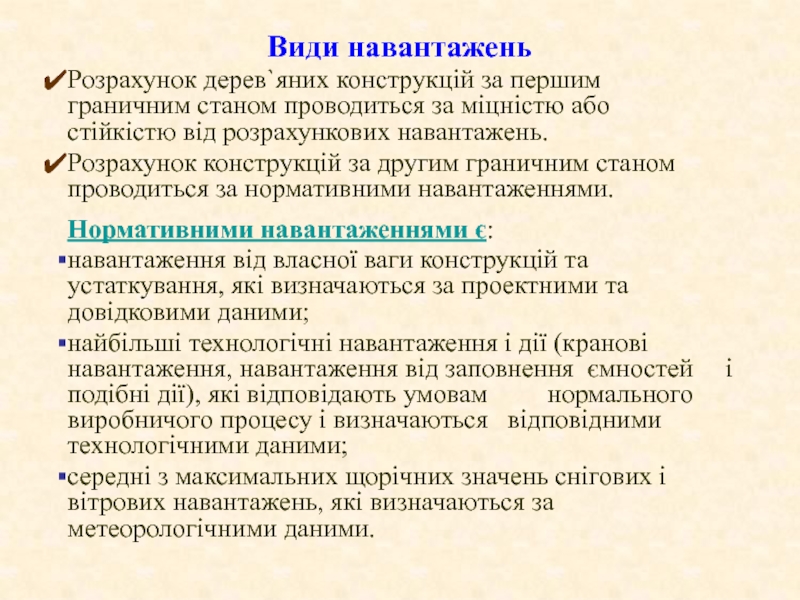 Види навантажень

✔Розрахунок дерев`яних конструкцій за першим граничним станом проводиться за міцністю або стійкістю від розрахункових навантажень.

✔Розрахунок конструкцій за другим граничним станом проводиться за нормативними навантаженнями.

Нормативними навантаженнями є:

▪навантаження від власної ваги конструкцій та устаткування, які визначаються за проектними та довідковими даними;

▪найбільші технологічні навантаження і дії (кранові навантаження, навантаження від заповнення ємностей і подібні дії), які відповідають умовам нормального виробничого процесу і визначаються відповідними технологічними даними;

▪середні з максимальних щорічних значень снігових і вітрових навантажень, які визначаються за метеорологічними даними.